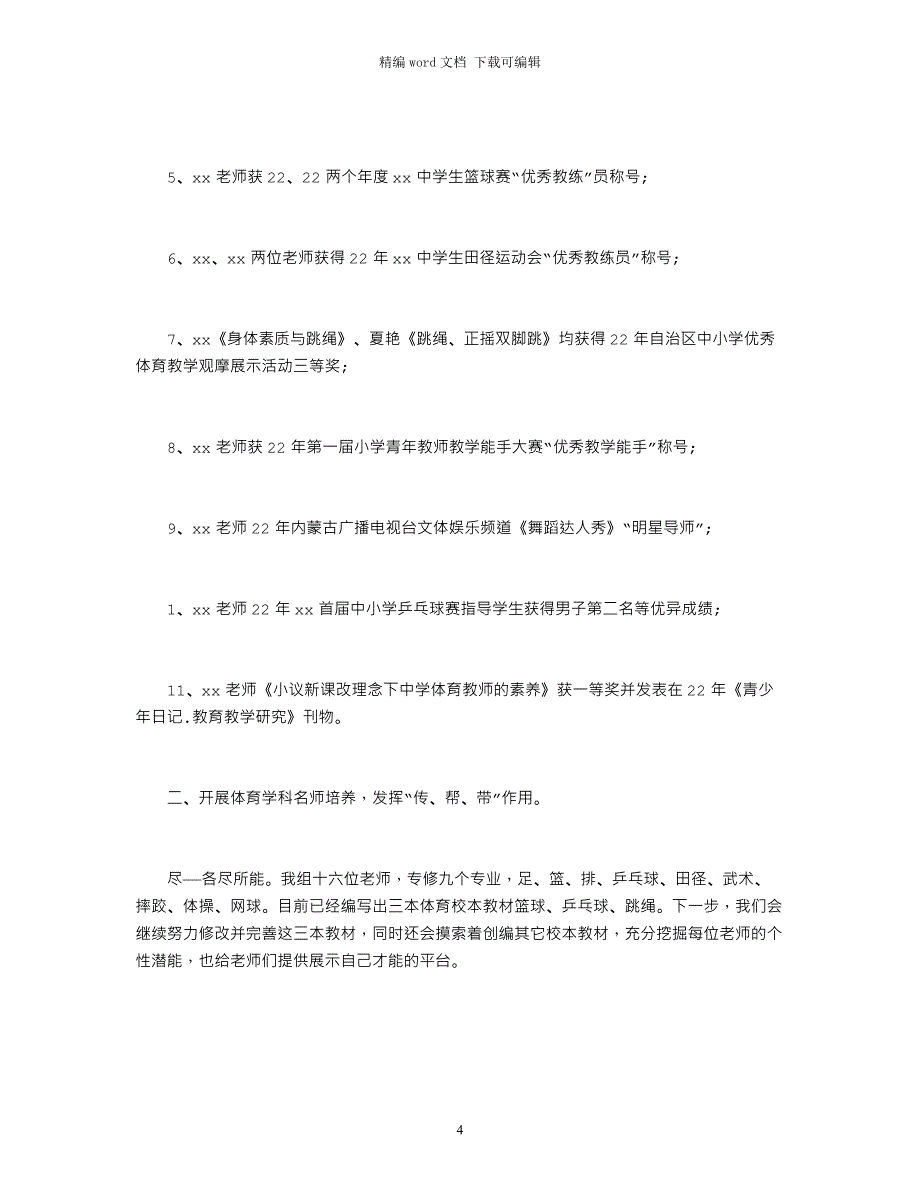 精编 word 文档 下载可编辑

5、xx 老师获 22、22 两个年度 xx 中学生篮球赛“优秀教练”员称号；

6、xx、xx 两位老师获得 22 年 xx 中学生田径运动会“优秀教练员”称号；

7、xx《身体素质与跳绳》、夏艳《跳绳、正摇双脚跳》均获得 22 年自治区中小学优秀体育教学观摩展示活动三等奖；

8、xx 老师获 22 年第一届小学青年教师教学能手大赛“优秀教学能手”称号；

9、xx 老师 22 年内蒙古广播电视台文体娱乐频道《舞蹈达人秀》“明星导师”；

1、xx 老师 22 年 xx 首届中小学乒乓球赛指导学生获得男子第二名等优异成绩；

11、xx 老师《小议新课改理念下中学体育教师的素养》获一等奖并发表在 22 年《青少年日记.教育教学研究》刊物。

二、开展体育学科名师培养，发挥“传、帮、带”作用。

尽—各尽所能。我组十六位老师，专修九个专业，足、篮、排、乒乓球、田径、武术、摔跤、体操、网球。目前已经编写出三本体育校本教材篮球、乒乓球、跳绳。下一步，我们会继续努力修改并完善这三本教材，同时还会摸索着创编其它校本教材，充分挖掘每位老师的个性潜能，也给老师们提供展示自己才能的平台。

4